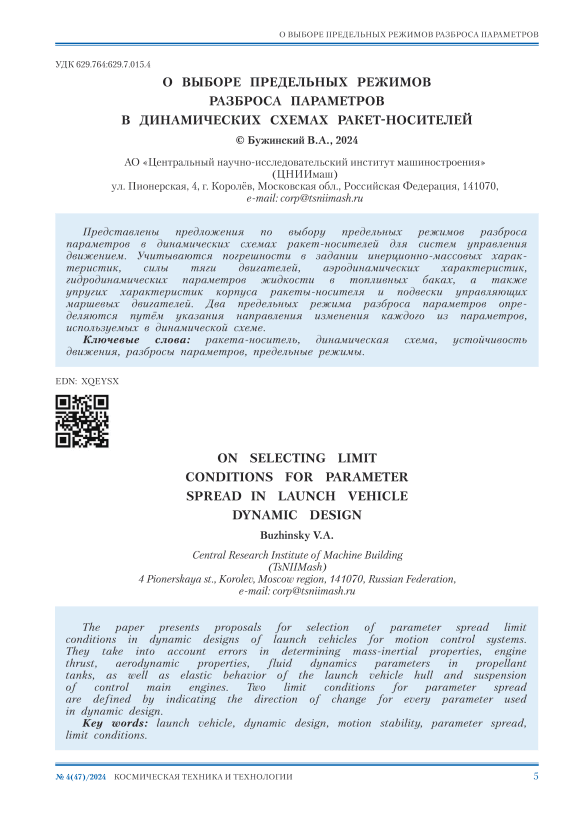 О ВЫБОРЕ ПРЕДЕЛЬНЫХ РЕЖИМОВ РАЗБРОСА ПАРАМЕТРОВ

УДК 629.764:629.7.015.4

О ВЫБОРЕ ПРЕДЕЛЬНЫХ РЕЖИМОВ РАЗБРОСА ПАРАМЕТРОВ В ДИНАМИЧЕСКИХ СХЕМАХ РАКЕТ-НОСИТЕЛЕЙ

© Бужинский В.А., 2024

АО «Центральный научно-исследовательский институт машиностроения» (ЦНИИмаш)
ул. Пионерская, 4, г. Королёв, Московская обл., Российская Федерация, 141070,
e-mail: corp@tsniimash.ru

Представлены предложения по выбору предельных режимов разброса параметров в динамических схемах ракет-носителей для систем управления движением. Учитываются погрешности в задании инерционно-массовых характеристик, силы тяги двигателей, аэродинамических характеристик, гидродинамических параметров жидкости в топливных баках, а также упругих характеристик корпуса ракеты-носителя и подвески управляющих маршевых двигателей. Два предельных режима разброса параметров определяются путём указания направления изменения каждого из параметров, используемых в динамической схеме.

Ключевые слова: ракета-носитель, динамическая схема, устойчивость движения, разбросы параметров, предельные режимы.

EDN: XQEYSX

ON SELECTING LIMIT CONDITIONS FOR PARAMETER SPREAD IN LAUNCH VEHICLE DYNAMIC DESIGN

Buzhinsky V.A.

Central Research Institute of Machine Building
(TsNIIMash)
4 Pionerskaya st., Korolev, Moscow region, 141070, Russian Federation,
e-mail: corp@tsniimash.ru

The paper presents proposals for selection of parameter spread limit conditions in dynamic designs of launch vehicles for motion control systems. They take into account errors in determining mass-inertial properties, engine thrust, aerodynamic properties, fluid dynamics parameters in propellant tanks, as well as elastic behavior of the launch vehicle hull and suspension of control main engines. Two limit conditions for parameter spread are defined by indicating the direction of change for every parameter used in dynamic design.

Key words: launch vehicle, dynamic design, motion stability, parameter spread, limit conditions.

№ 4(47)/2024 КОСМИЧЕСКАЯ ТЕХНИКА И ТЕХНОЛОГИИ 5